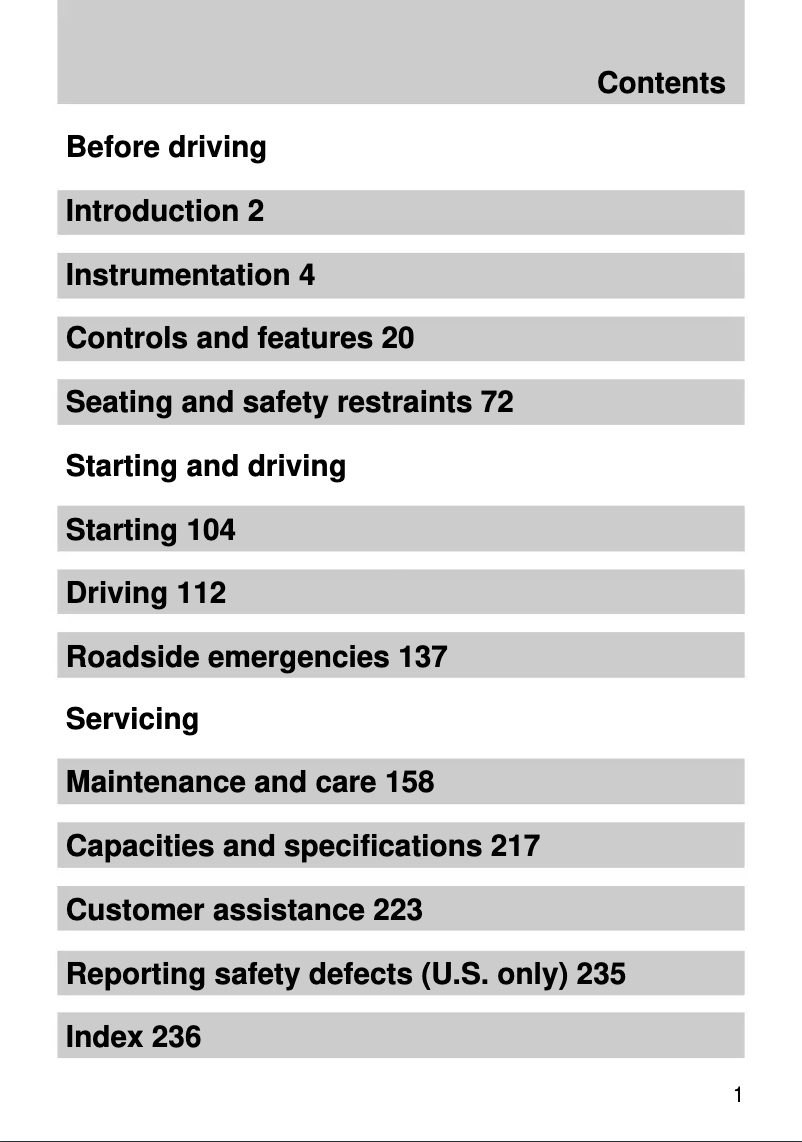 Contents

Before driving

Introduction 2

Instrumentation 4

Controls and features 20

Seating and safety restraints 72

Starting and driving

Starting 104

Driving 112

Roadside emergencies 137

Servicing

Maintenance and care 158

Capacities and specifications 217

Customer assistance 223

Reporting safety defects (U.S. only) 235

Index 236

1